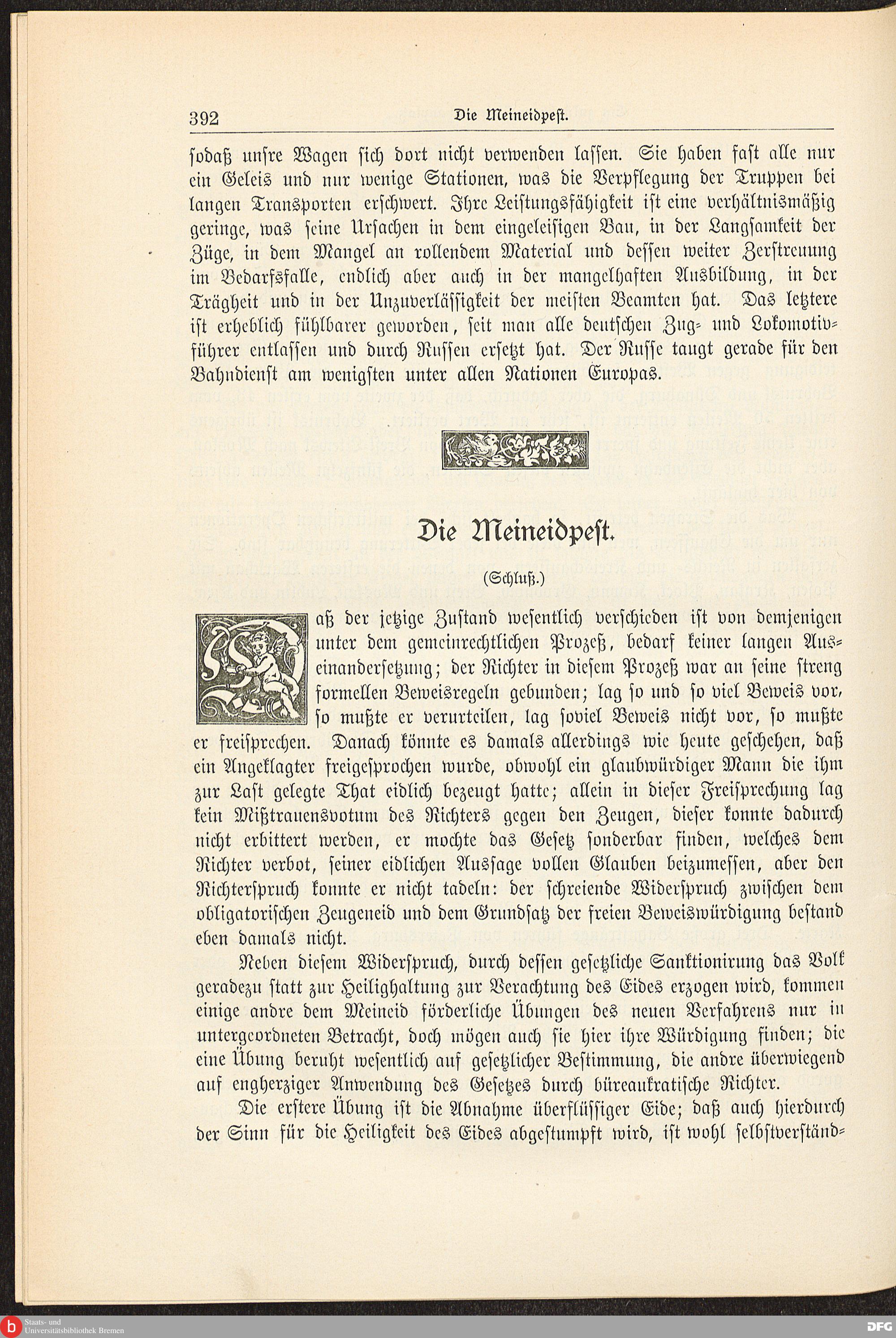 392 Die Meineidpest.

sodaß unsre Wagen sich dort nicht verwenden lassen. Sie haben fast alle nur ein Geleis und nur wenige Stationen, was die Verpflegung der Truppen bei langen Transporten erschwert. Ihre Leistungsfähigkeit ist eine verhältnismäßig geringe, was seine Ursachen in dem eingeleisigen Bau, in der Langsamkeit der Züge, in dem Mangel an rollendem Material und dessen weiter Zerstreuung im Bedarfsfalle, endlich aber auch in der mangelhaften Ausbildung, in der Trägheit und in der Unzuverlässigkeit der meisten Beamten hat. Das letztere ist erheblich fühlbarer geworden, seit man alle deutschen Zug- und Lokomotivführer entlassen und durch Russen ersetzt hat. Der Russe taugt gerade für den Bahndienst am wenigsten unter allen Nationen Europas.

Die Meineidpest.

(Schluß.)

Daß der jetzige Zustand wesentlich verschieden ist von demjenigen unter dem gemeinrechtlichen Prozeß, bedarf keiner langen Auseinandersetzung; der Richter in diesem Prozeß war an seine streng formellen Beweisregeln gebunden; lag so und so viel Beweis vor, so mußte er verurteilen, lag soviel Beweis nicht vor, so mußte er freisprechen. Danach könnte es damals allerdings wie heute geschehen, daß ein Angeklagter freigesprochen wurde, obwohl ein glaubwürdiger Mann die ihm zur Last gelegte That eidlich bezeugt hatte; allein in dieser Freisprechung lag kein Mißtrauensvotum des Richters gegen den Zeugen, dieser konnte dadurch nicht erbittert werden, er mochte das Gesetz sonderbar finden, welches dem Richter verbot, seiner eidlichen Aussage vollen Glauben beizumessen, aber den Richterspruch konnte er nicht tadeln: der schreiende Widerspruch zwischen dem obligatorischen Zeugeneid und dem Grundsatz der freien Beweiswürdigung bestand eben damals nicht.

Neben diesem Widerspruch, durch dessen gesetzliche Sanktionirung das Volk geradezu statt zur Heilighaltung zur Verachtung des Eides erzogen wird, kommen einige andre dem Meineid förderliche Übungen des neuen Verfahrens nur in untergeordneten Betracht, doch mögen auch sie hier ihre Würdigung finden; die eine Übung beruht wesentlich auf gesetzlicher Bestimmung, die andre überwiegend auf engherziger Anwendung des Gesetzes durch büreaukratische Richter.

Die erstere Übung ist die Abnahme überflüssiger Eide; daß auch hierdurch der Sinn für die Heiligkeit des Eides abgestumpft wird, ist wohl selbstverständ-

Staats- und Universitätsbibliothek Bremen
DFG